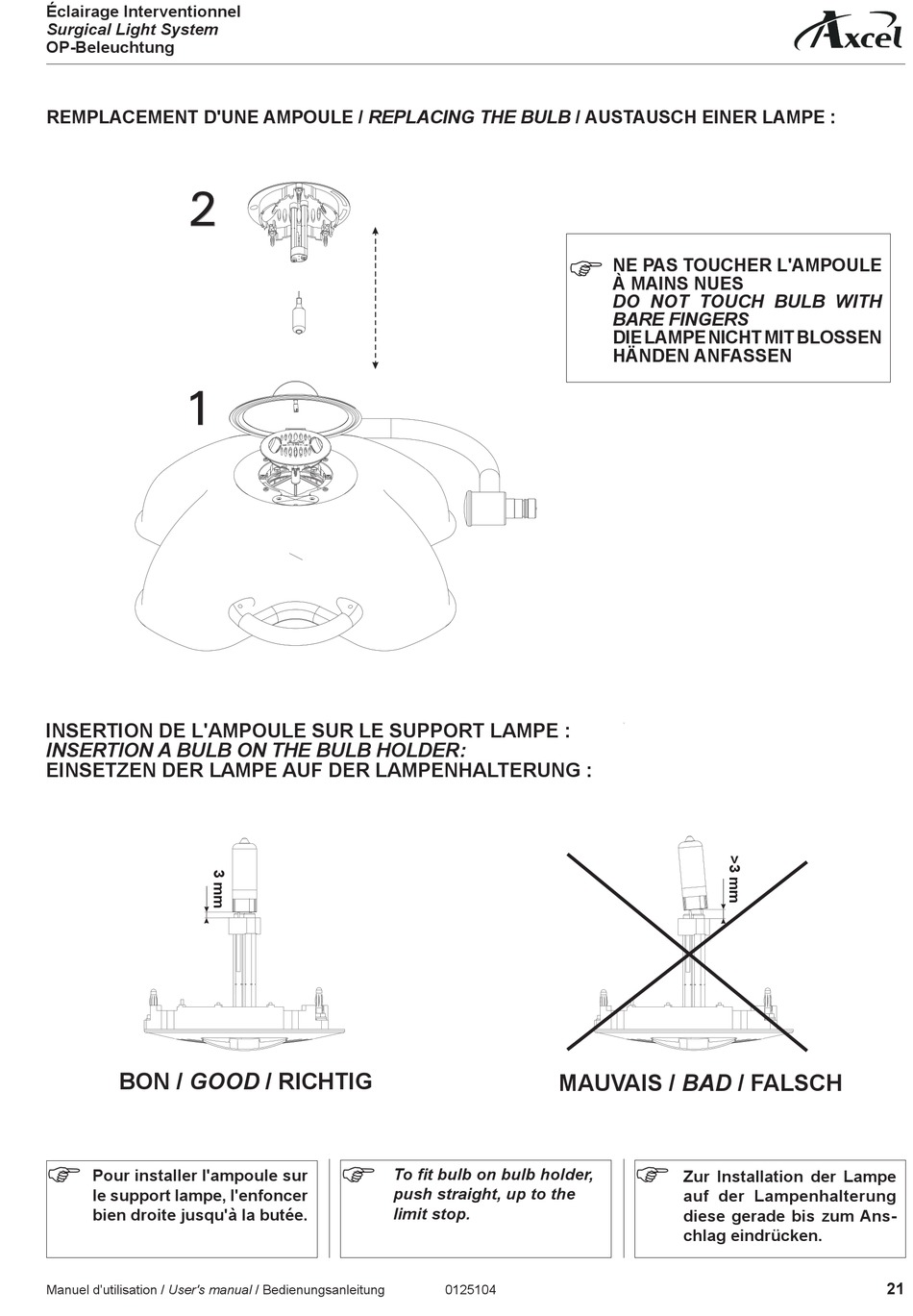 Éclairage Interventionnel
Surgical Light System
OP-Beleuchtung

Axcel

REMPLACEMENT D'UNE AMPOULE / REPLACING THE BULB / AUSTAUSCH EINER LAMPE :

2

1

NE PAS TOUCHER L'AMPOULE À MAINS NUES
DO NOT TOUCH BULB WITH BARE FINGERS
DIE LAMPE NICHT MIT BLOSSEN HÄNDEN ANFASSEN

INSERTION DE L'AMPOULE SUR LE SUPPORT LAMPE :
INSERTION A BULB ON THE BULB HOLDER:
EINSETZEN DER LAMPE AUF DER LAMPENHALTERUNG :

3 mm

>3 mm

BON / GOOD / RICHTIG

MAUVAIS / BAD / FALSCH

Pour installer l'ampoule sur le support lampe, l'enfoncer bien droite jusqu'à la butée.

To fit bulb on bulb holder, push straight, up to the limit stop.

Zur Installation der Lampe auf der Lampenhalterung diese gerade bis zum Anschlag eindrücken.

Manuel d'utilisation / User's manual / Bedienungsanleitung 0125104 21